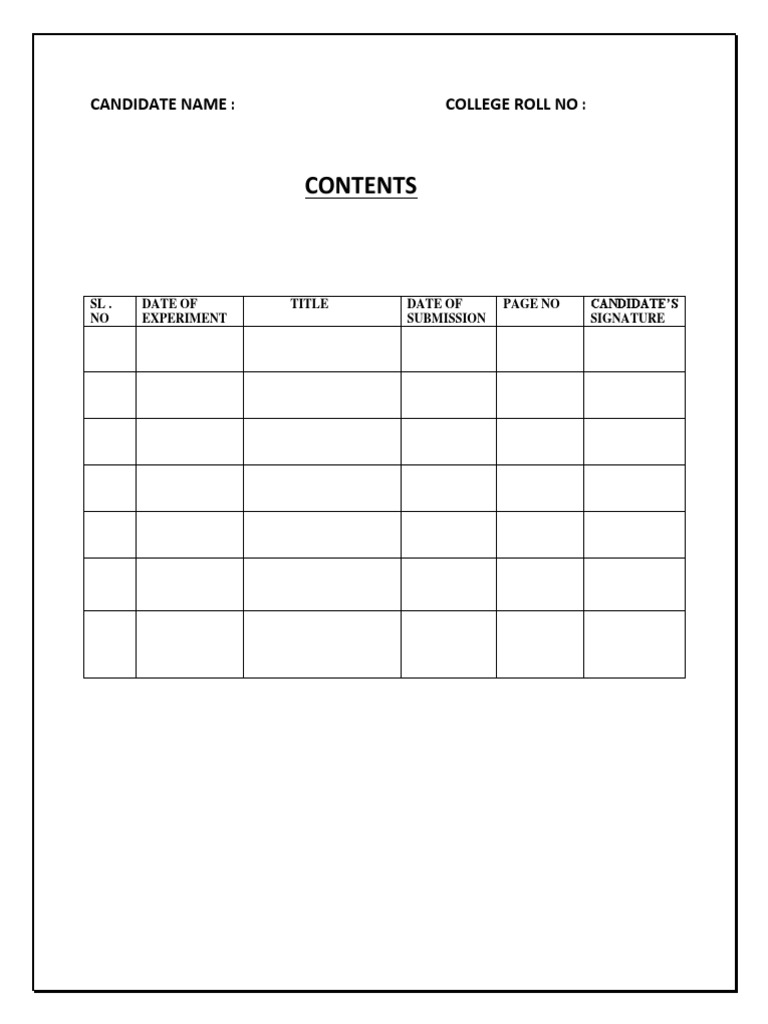 CANDIDATE NAME : COLLEGE ROLL NO :

CONTENTS

| SL . NO | DATE OF EXPERIMENT | TITLE | DATE OF SUBMISSION | PAGE NO | CANDIDATE'S SIGNATURE |
|---|---|---|---|---|---|
| | | | | | |
| | | | | | |
| | | | | | |
| | | | | | |
| | | | | | |
| | | | | | |
| | | | | | |